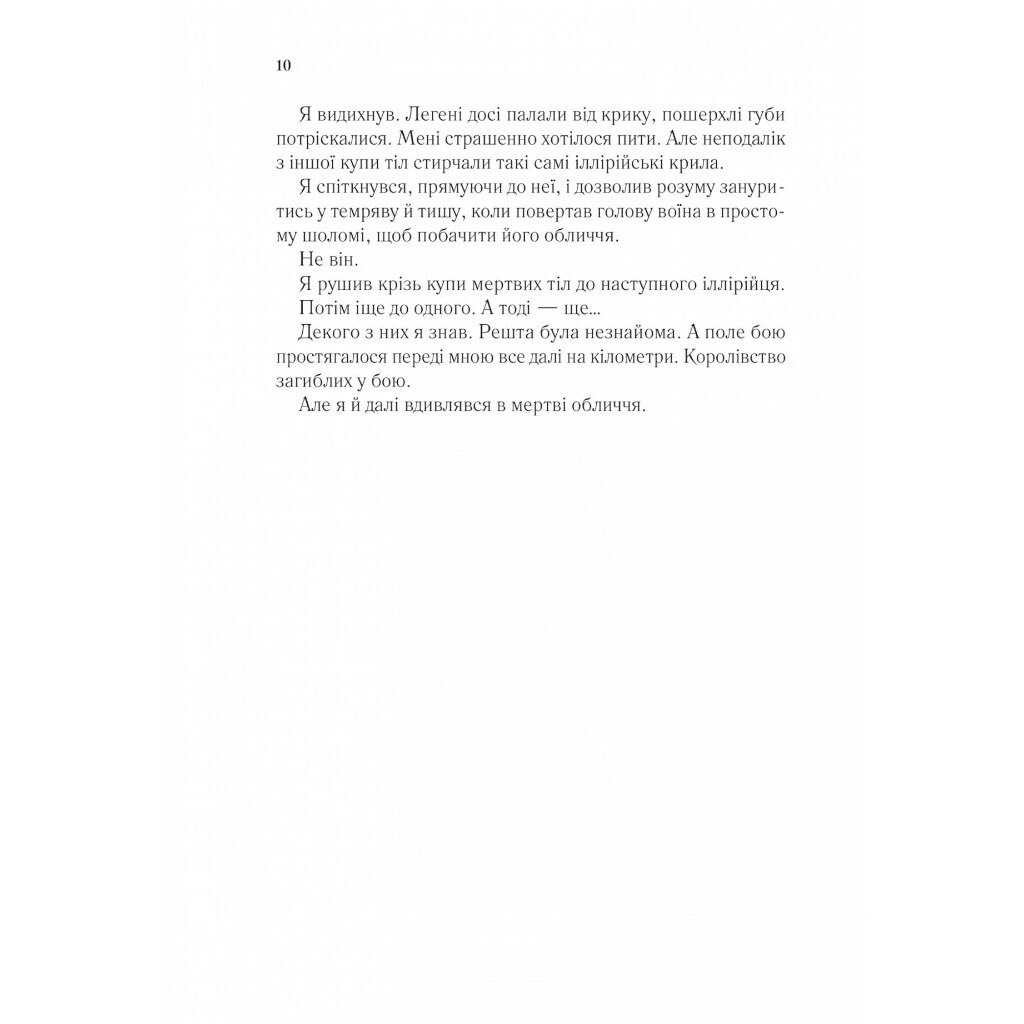 10

Я видихнув. Легені досі палали від крику, пошерхлі губи потріскалися. Мені страшенно хотілося пити. Але неподалік з іншої купи тіл стирчали такі самі іллірійські крила.

Я спіткнувся, прямуючи до неї, і дозволив розуму зануритись у темряву й тишу, коли повертав голову воїна в простому шоломі, щоб побачити його обличчя.

Не він.

Я рушив крізь купи мертвих тіл до наступного іллірійця.

Потім іще до одного. А тоді — ще...

Декого з них я знав. Решта була незнайома. А поле бою простягалося переді мною все далі на кілометри. Королівство загиблих у бою.

Але я й далі вдивлявся в мертві обличчя.